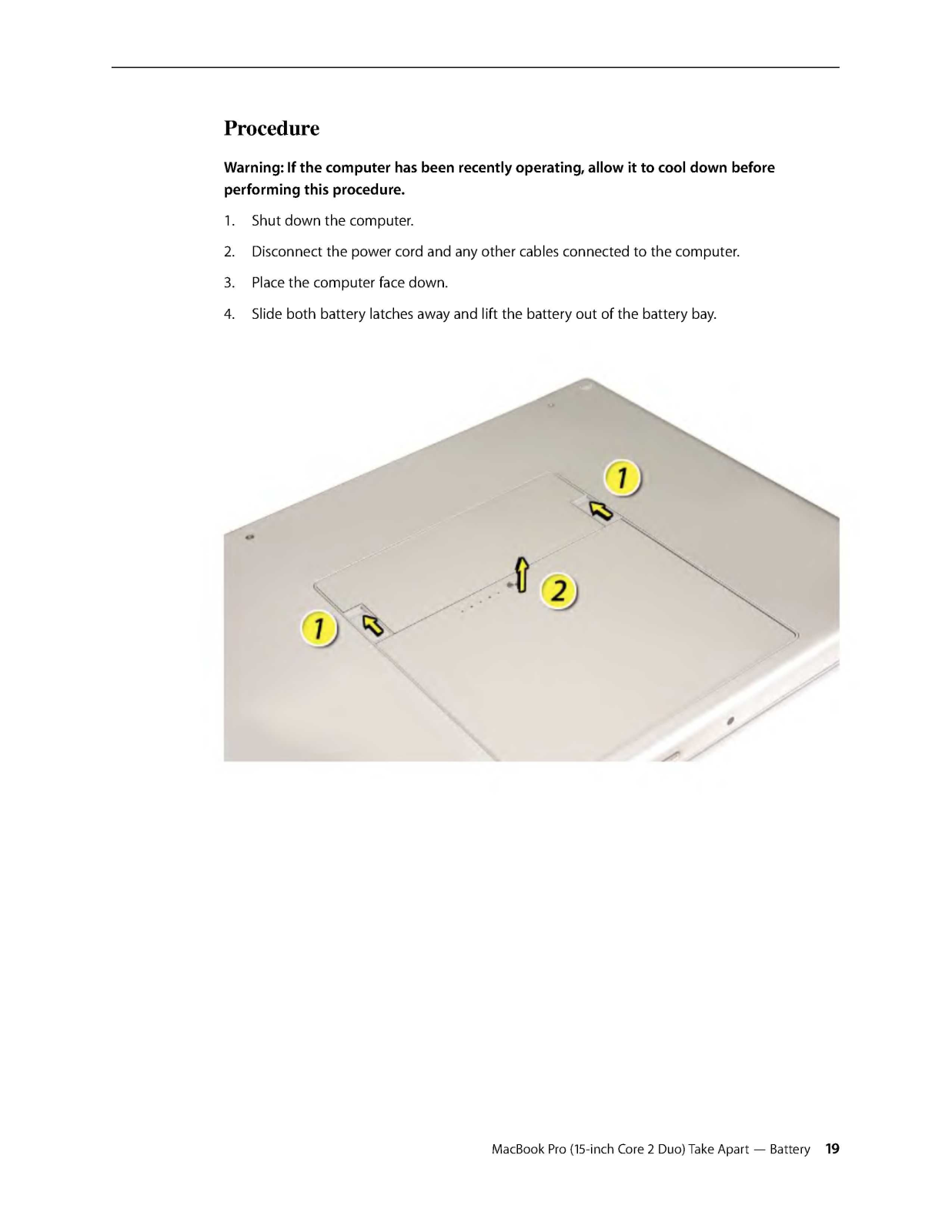 Procedure

Warning: If the computer has been recently operating, allow it to cool down before performing this procedure.

1. Shut down the computer.

2. Disconnect the power cord and any other cables connected to the computer.

3. Place the computer face down.

4. Slide both battery latches away and lift the battery out of the battery bay.

1

2

1

MacBook Pro (15-inch Core 2 Duo) Take Apart — Battery 19